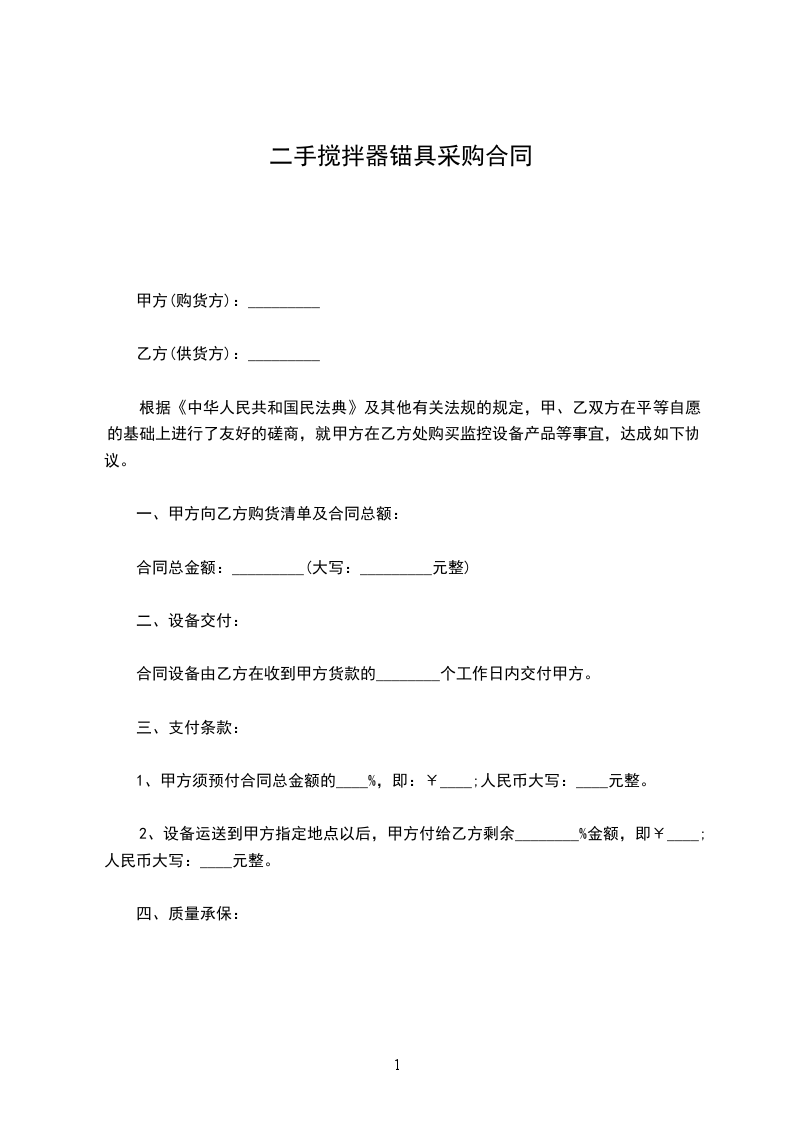 二手搅拌器锚具采购合同

甲方(购货方)：____

乙方(供货方)：____

根据《中华人民共和国民法典》及其他有关法规的规定，甲、乙双方在平等自愿的基础上进行了友好的磋商，就甲方在乙方处购买监控设备产品等事宜，达成如下协议。

一、甲方向乙方购货清单及合同总额：

合同总金额：____(大写：____元整)

二、设备交付：

合同设备由乙方在收到甲方货款的____个工作日内交付甲方。

三、支付条款：

1、甲方须预付合同总金额的____%，即：￥____;人民币大写：____元整。

2、设备运送到甲方指定地点以后，甲方付给乙方剩余____%金额，即￥____;人民币大写：____元整。

四、质量承保：

1